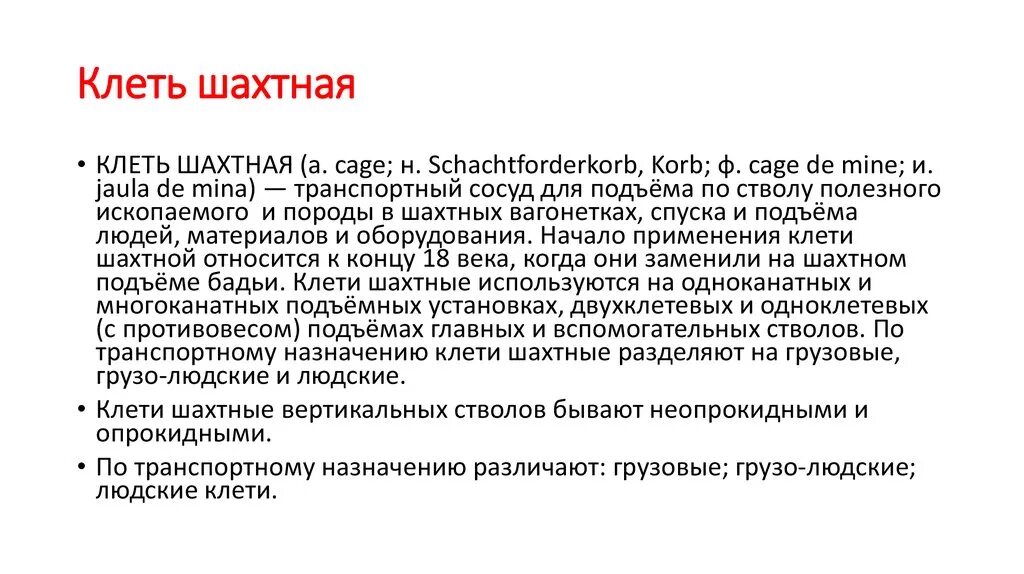 Клеть шахтная

• КЛЕТЬ ШАХТНАЯ (а. cage; н. Schachtforderkorb, Korb; ф. cage de mine; и. jaula de mina) — транспортный сосуд для подъёма по стволу полезного ископаемого  и породы в шахтных вагонетках, спуска и подъёма людей, материалов и оборудования. Начало применения клети шахтной относится к концу 18 века, когда они заменили на шахтном подъёме бадьи. Клети шахтные используются на одноканатных и многоканатных подъёмных установках, двухклетевых и одноклетевых (с противовесом) подъёмах главных и вспомогательных стволов. По транспортному назначению клети шахтные разделяют на грузовые, грузо-людские и людские.

• Клети шахтные вертикальных стволов бывают неопрокидными и опрокидными.

• По транспортному назначению различают: грузовые; грузо-людские; людские клети.